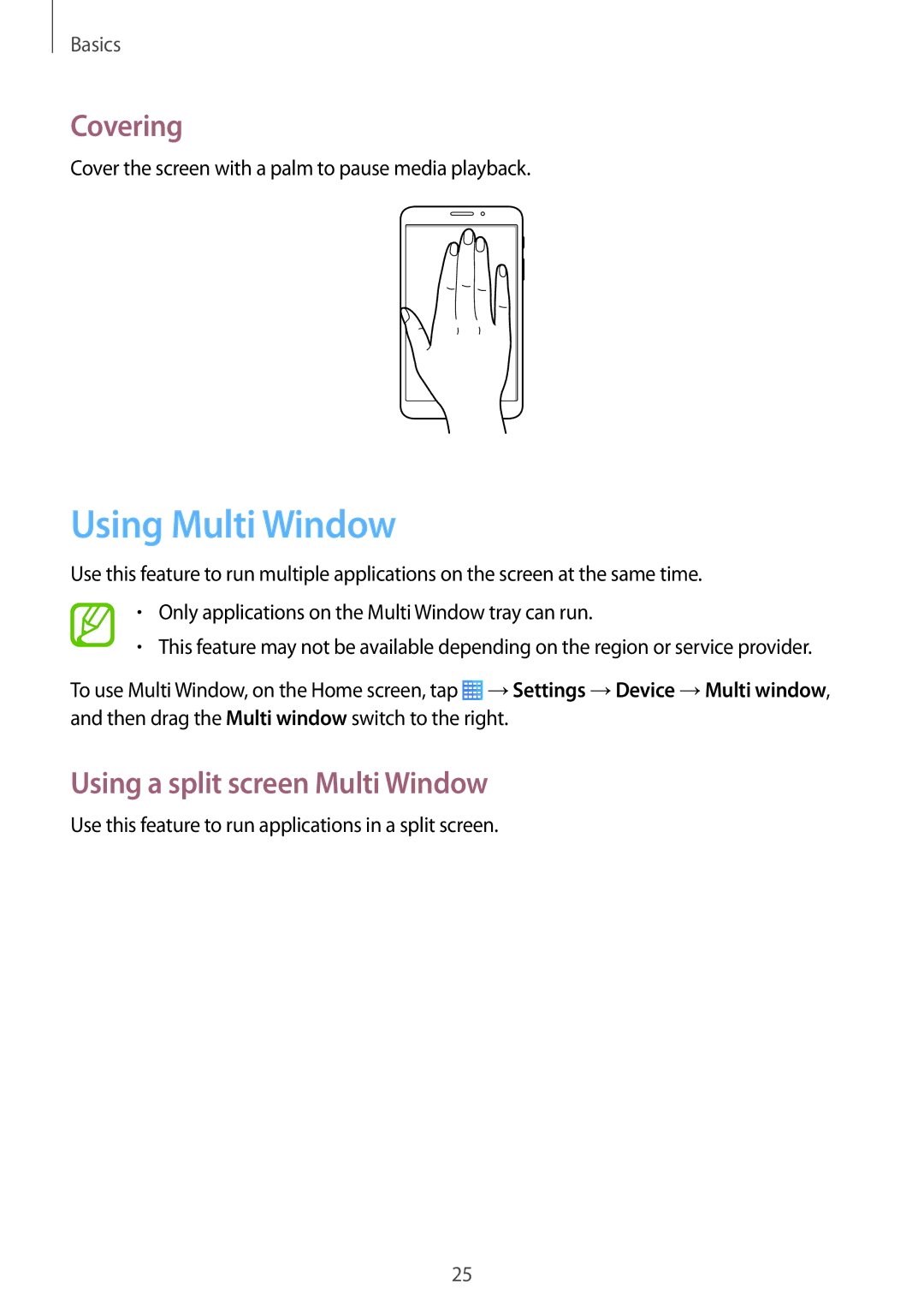 Basics

Covering

Cover the screen with a palm to pause media playback.

Using Multi Window

Use this feature to run multiple applications on the screen at the same time.

• Only applications on the Multi Window tray can run.
• This feature may not be available depending on the region or service provider.

To use Multi Window, on the Home screen, tap → Settings → Device → Multi window, and then drag the Multi window switch to the right.

Using a split screen Multi Window

Use this feature to run applications in a split screen.

25